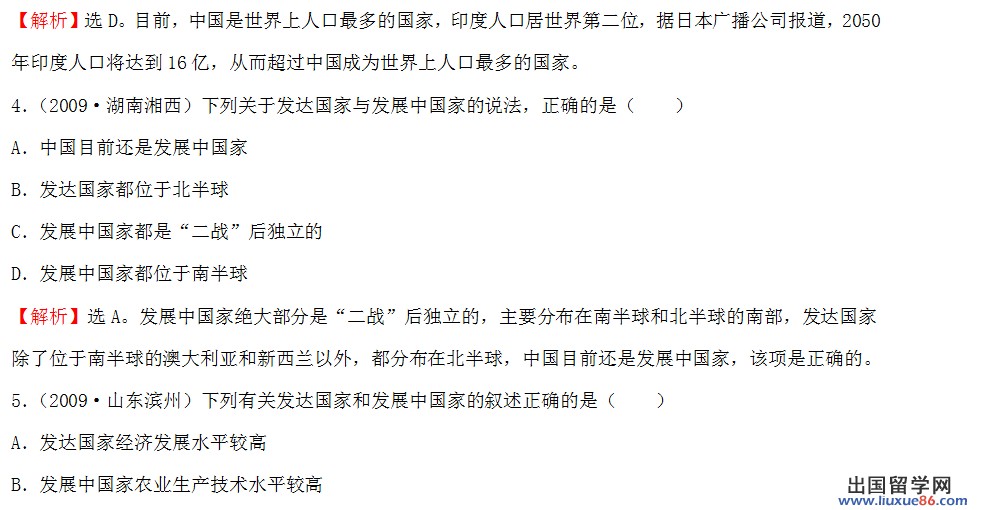 【解析】选D。目前，中国是世界上人口最多的国家，印度人口居世界第二位，据日本广播公司报道，2050年印度人口将达到16亿，从而超过中国成为世界上人口最多的国家。

4.(2009·湖南湘西)下列关于发达国家与发展中国家的说法，正确的是(　　)

A.中国目前还是发展中国家

B.发达国家都位于北半球

C.发展中国家都是“二战”后独立的

D.发展中国家都位于南半球

【解析】选A。发展中国家绝大部分是“二战”后独立的，主要分布在南半球和北半球的南部，发达国家除了位于南半球的澳大利亚和新西兰以外，都分布在北半球，中国目前还是发展中国家，该项是正确的。

5.(2009·山东滨州)下列有关发达国家和发展中国家的叙述正确的是(　　)

A.发达国家经济发展水平较高

B.发展中国家农业生产技术水平较高

出国留学网
www.liuxue86.com